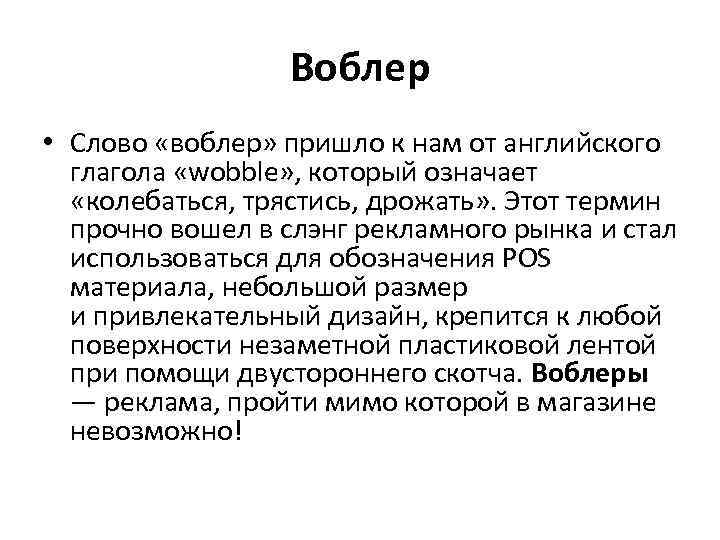 Воблер

• Слово «воблер» пришло к нам от английского глагола «wobble», который означает «колебаться, трястись, дрожать». Этот термин прочно вошел в слэнг рекламного рынка и стал использоваться для обозначения POS материала, небольшой размер и привлекательный дизайн, крепится к любой поверхности незаметной пластиковой лентой при помощи двустороннего скотча. Воблеры — реклама, пройти мимо которой в магазине невозможно!